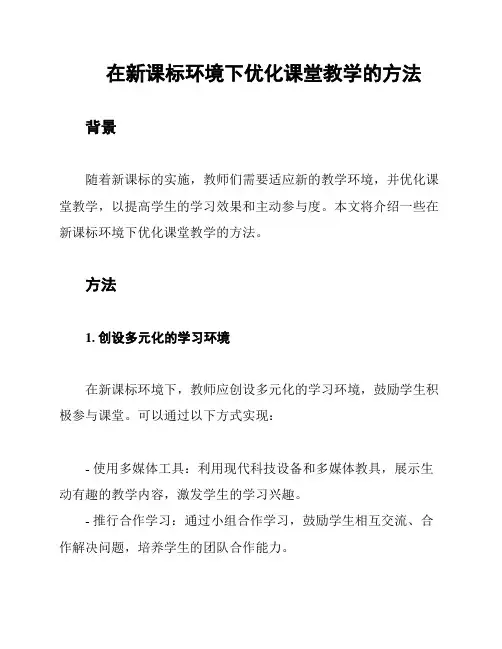 在新课标环境下优化课堂教学的方法

背景

随着新课标的实施，教师们需要适应新的教学环境，并优化课堂教学，以提高学生的学习效果和主动参与度。本文将介绍一些在新课标环境下优化课堂教学的方法。

方法

1. 创设多元化的学习环境

在新课标环境下，教师应创设多元化的学习环境，鼓励学生积极参与课堂。可以通过以下方式实现：

- 使用多媒体工具：利用现代科技设备和多媒体教具，展示生动有趣的教学内容，激发学生的学习兴趣。
- 推行合作学习：通过小组合作学习，鼓励学生相互交流、合作解决问题，培养学生的团队合作能力。